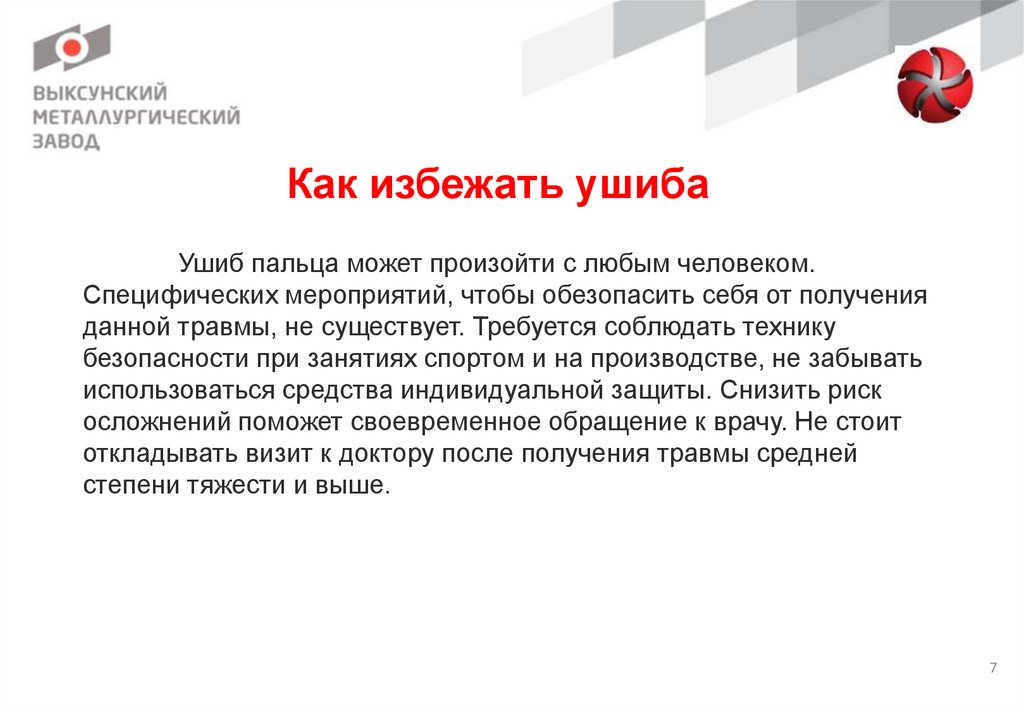 ВЫКСУНСКИЙ МЕТАЛЛУРГИЧЕСКИЙ ЗАВОД

Как избежать ушиба

Ушиб пальца может произойти с любым человеком. Специфических мероприятий, чтобы обезопасить себя от получения данной травмы, не существует. Требуется соблюдать технику безопасности при занятиях спортом и на производстве, не забывать использоваться средства индивидуальной защиты. Снизить риск осложнений поможет своевременное обращение к врачу. Не стоит откладывать визит к доктору после получения травмы средней степени тяжести и выше.

7